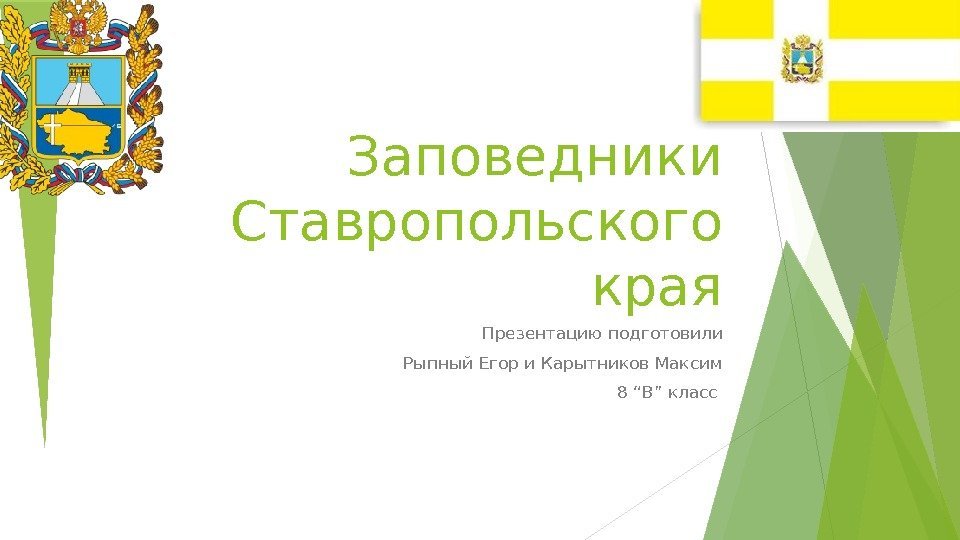 Заповедники Ставропольского края

Презентацию подготовили

Рыпный Егор и Карытников Максим

8 “В” класс